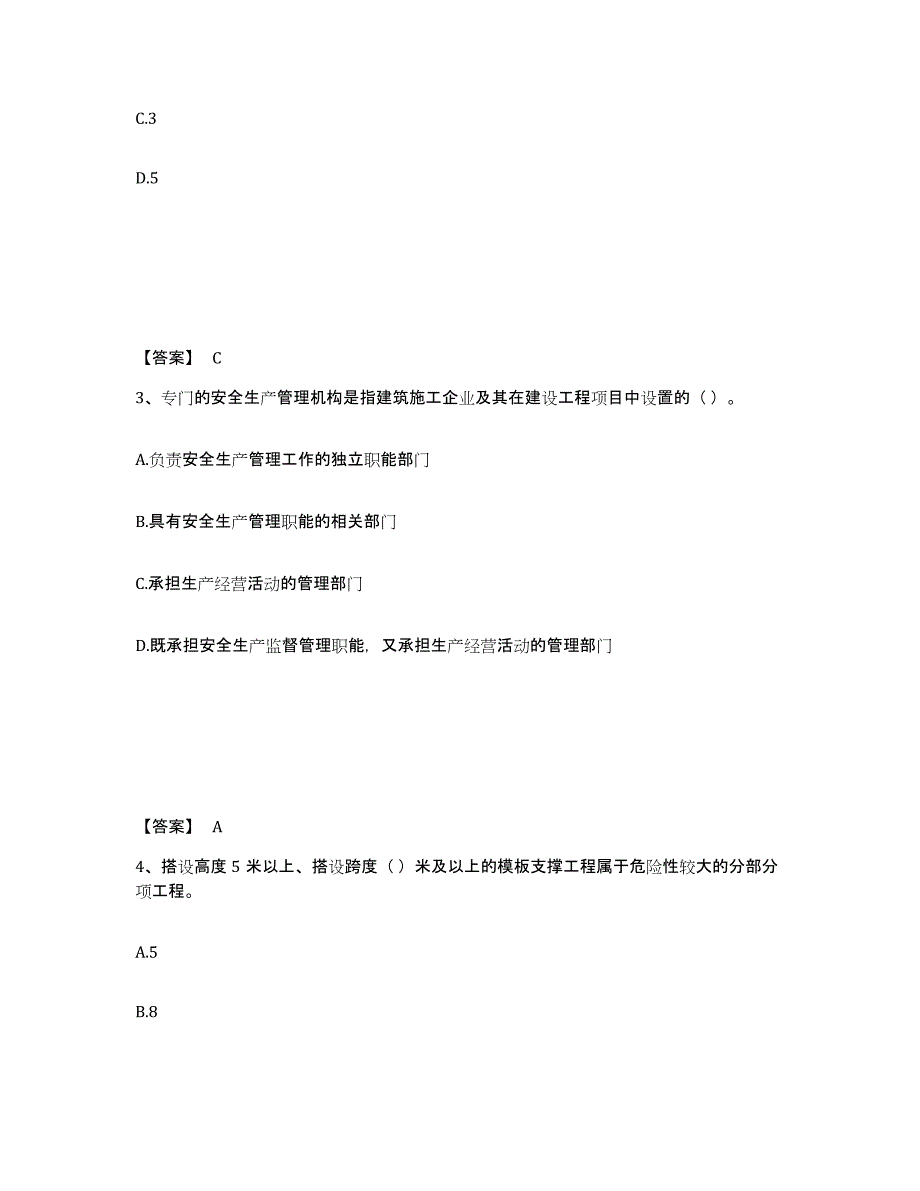 C.3

D.5

【答案】 C

3、专门的安全生产管理机构是指建筑施工企业及其在建设工程项目中设置的（）。

A.负责安全生产管理工作的独立职能部门

B.具有安全生产管理职能的相关部门

C.承担生产经营活动的管理部门

D.既承担安全生产监督管理职能，又承担生产经营活动的管理部门

【答案】 A

4、搭设高度 5 米以上、搭设跨度（）米及以上的模板支撑工程属于危险性较大的分部分项工程。

A.5

B.8